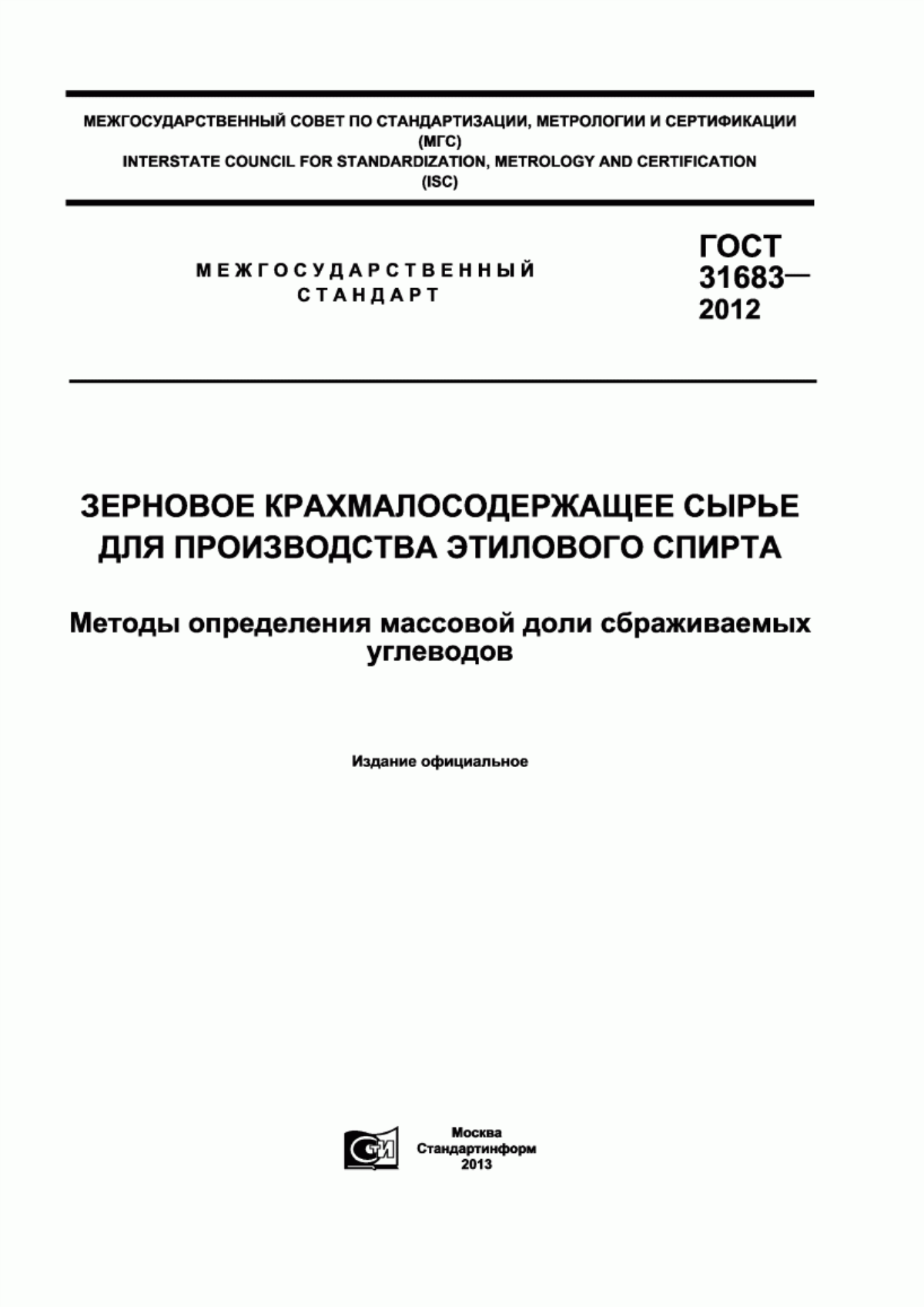 МЕЖГОСУДАРСТВЕННЫЙ СОВЕТ ПО СТАНДАРТИЗАЦИИ, МЕТРОЛОГИИ И СЕРТИФИКАЦИИ
(МГС)
INTERSTATE COUNCIL FOR STANDARDIZATION, METROLOGY AND CERTIFICATION
(ISC)

МЕЖГОСУДАРСТВЕННЫЙ
СТАНДАРТ

ГОСТ
31683—
2012

ЗЕРНОВОЕ КРАХМАЛОСОДЕРЖАЩЕЕ СЫРЬЕ ДЛЯ ПРОИЗВОДСТВА ЭТИЛОВОГО СПИРТА

Методы определения массовой доли сбраживаемых углеводов

Издание официальное

СТИ

Москва
Стандартинформ
2013